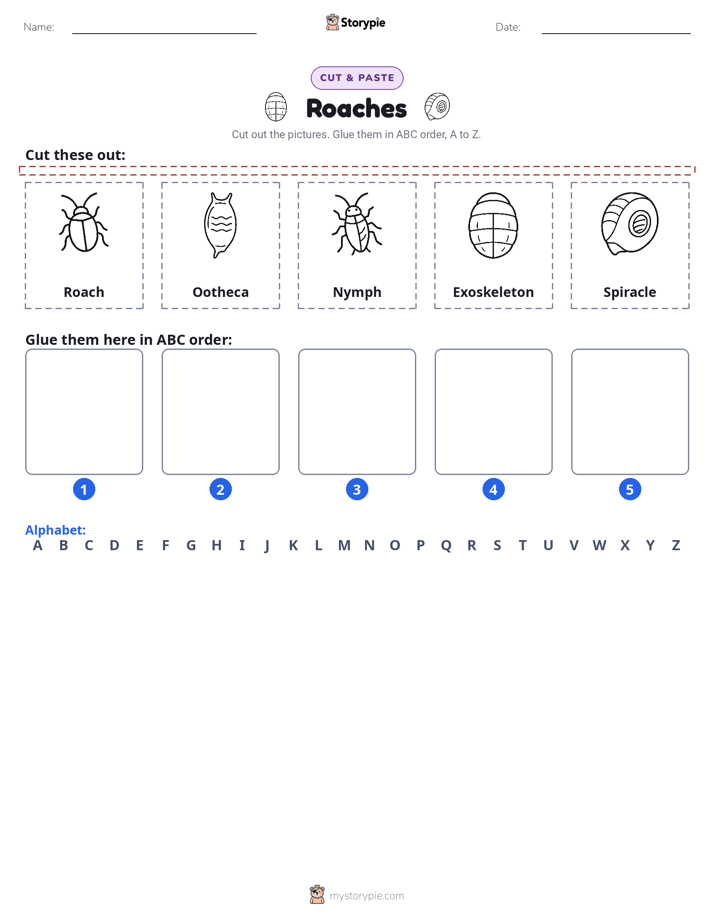 Name: ____ Storypie Date: ____

CUT & PASTE

Roaches

Cut out the pictures. Glue them in ABC order, A to Z.

Cut these out:

Roach

Ootheca

Nymph

Exoskeleton

Spiracle

Glue them here in ABC order:

1 2 3 4 5

Alphabet:
A B C D E F G H I J K L M N O P Q R S T U V W X Y Z

mystorypie.com